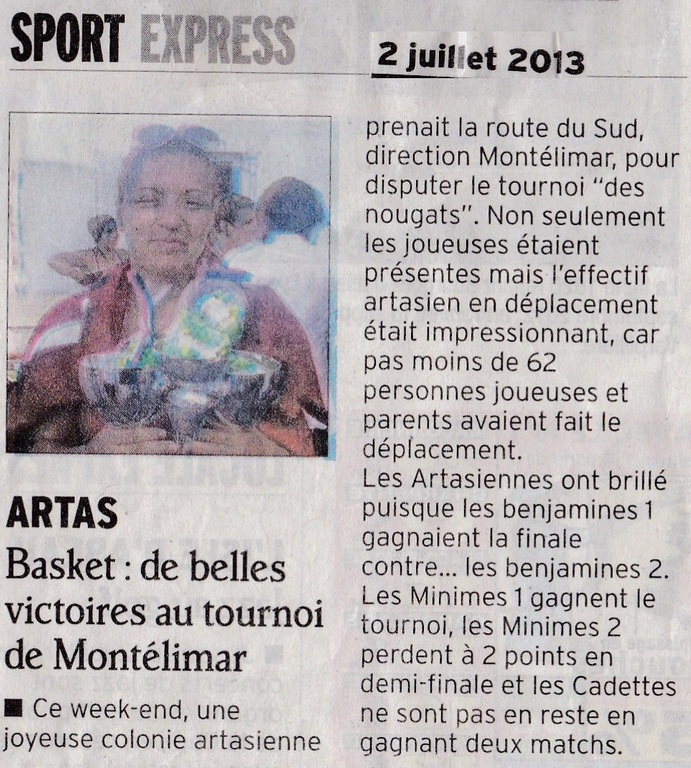 SPORT EXPRESS

2 juillet 2013

ARTAS

Basket : de belles victoires au tournoi de Montélimar

■ Ce week-end, une joyeuse colonie artasienne prenait la route du Sud, direction Montélimar, pour disputer le tournoi "des nougats". Non seulement les joueuses étaient présentes mais l'effectif artasien en déplacement était impressionnant, car pas moins de 62 personnes joueuses et parents avaient fait le déplacement.
Les Artasiennes ont brillé puisque les benjamines 1 gagnaient la finale contre... les benjamines 2. Les Minimes 1 gagnent le tournoi, les Minimes 2 perdent à 2 points en demi-finale et les Cadettes ne sont pas en reste en gagnant deux matchs.